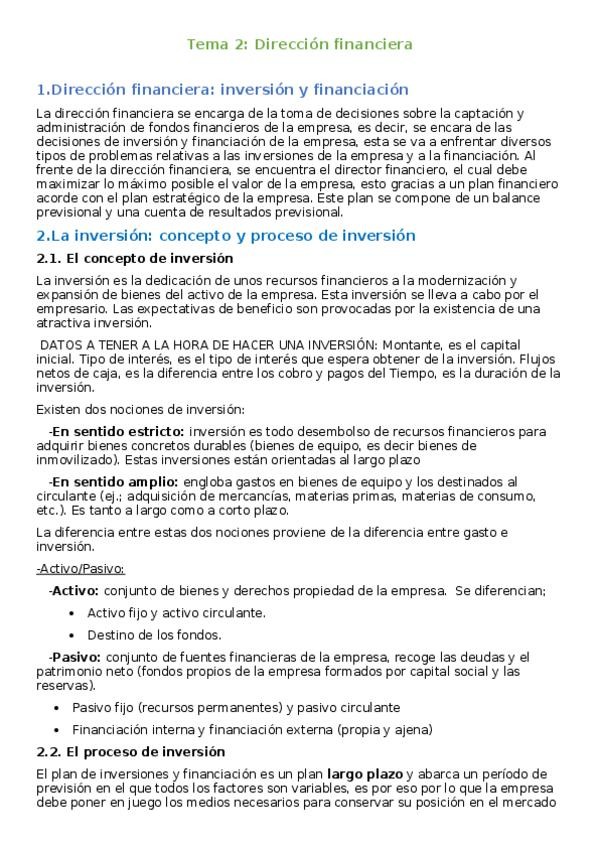 Tema 2: Dirección financiera

1.Dirección financiera: inversión y financiación

La dirección financiera se encarga de la toma de decisiones sobre la captación y administración de fondos financieros de la empresa, es decir, se encara de las decisiones de inversión y financiación de la empresa, esta se va a enfrentar diversos tipos de problemas relativas a las inversiones de la empresa y a la financiación. Al frente de la dirección financiera, se encuentra el director financiero, el cual debe maximizar lo máximo posible el valor de la empresa, esto gracias a un plan financiero acorde con el plan estratégico de la empresa. Este plan se compone de un balance previsional y una cuenta de resultados previsional.

2.La inversión: concepto y proceso de inversión

2.1. El concepto de inversión

La inversión es la dedicación de unos recursos financieros a la modernización y expansión de bienes del activo de la empresa. Esta inversión se lleva a cabo por el empresario. Las expectativas de beneficio son provocadas por la existencia de una atractiva inversión.

DATOS A TENER A LA HORA DE HACER UNA INVERSIÓN: Montante, es el capital inicial. Tipo de interés, es el tipo de interés que espera obtener de la inversión. Flujos netos de caja, es la diferencia entre los cobro y pagos del Tiempo, es la duración de la inversión.

Existen dos nociones de inversión:

-En sentido estricto: inversión es todo desembolso de recursos financieros para adquirir bienes concretos durables (bienes de equipo, es decir bienes de inmovilizado). Estas inversiones están orientadas al largo plazo

-En sentido amplio: engloba gastos en bienes de equipo y los destinados al circulante (ej.; adquisición de mercancías, materias primas, materias de consumo, etc.). Es tanto a largo como a corto plazo.

La diferencia entre estas dos nociones proviene de la diferencia entre gasto e inversión.

-Activo/Pasivo:

-Activo: conjunto de bienes y derechos propiedad de la empresa. Se diferencian;

• Activo fijo y activo circulante.
• Destino de los fondos.

-Pasivo: conjunto de fuentes financieras de la empresa, recoge las deudas y el patrimonio neto (fondos propios de la empresa formados por capital social y las reservas).

• Pasivo fijo (recursos permanentes) y pasivo circulante
• Financiación interna y financiación externa (propia y ajena)

2.2. El proceso de inversión

El plan de inversiones y financiación es un plan largo plazo y abarca un período de previsión en el que todos los factores son variables, es por eso por lo que la empresa debe poner en juego los medios necesarios para conservar su posición en el mercado